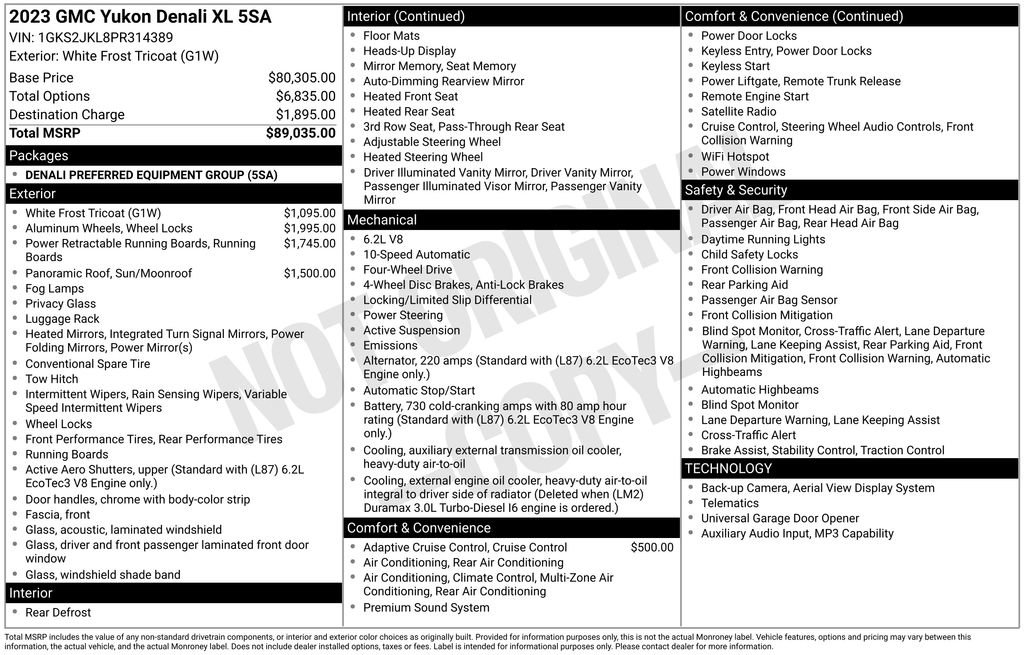 2023 GMC Yukon Denali XL 5SA
VIN: 1GKS2JKL8PR314389
Exterior: White Frost Tricoat (G1W)

Base Price $80,305.00
Total Options $6,835.00
Destination Charge $1,895.00
Total MSRP $89,035.00

Packages
• DENALI PREFERRED EQUIPMENT GROUP (5SA)

Exterior
• White Frost Tricoat (G1W) $1,095.00
• Aluminum Wheels, Wheel Locks $1,995.00
• Power Retractable Running Boards, Running Boards $1,745.00
• Panoramic Roof, Sun/Moonroof $1,500.00
• Fog Lamps
• Privacy Glass
• Luggage Rack
• Heated Mirrors, Integrated Turn Signal Mirrors, Power Folding Mirrors, Power Mirror(s)
• Conventional Spare Tire
• Tow Hitch
• Intermittent Wipers, Rain Sensing Wipers, Variable Speed Intermittent Wipers
• Wheel Locks
• Front Performance Tires, Rear Performance Tires
• Running Boards
• Active Aero Shutters, upper (Standard with (L87) 6.2L EcoTec3 V8 Engine only.)
• Door handles, chrome with body-color strip
• Fascia, front
• Glass, acoustic, laminated windshield
• Glass, driver and front passenger laminated front door window
• Glass, windshield shade band

Interior
• Rear Defrost

Interior (Continued)
• Floor Mats
• Heads-Up Display
• Mirror Memory, Seat Memory
• Auto-Dimming Rearview Mirror
• Heated Front Seat
• Heated Rear Seat
• 3rd Row Seat, Pass-Through Rear Seat
• Adjustable Steering Wheel
• Heated Steering Wheel
• Driver Illuminated Vanity Mirror, Driver Vanity Mirror, Passenger Illuminated Visor Mirror, Passenger Vanity Mirror

Mechanical
• 6.2L V8
• 10-Speed Automatic
• Four-Wheel Drive
• 4-Wheel Disc Brakes, Anti-Lock Brakes
• Locking/Limited Slip Differential
• Power Steering
• Active Suspension
• Emissions
• Alternator, 220 amps (Standard with (L87) 6.2L EcoTec3 V8 Engine only.)
• Automatic Stop/Start
• Battery, 730 cold-cranking amps with 80 amp hour rating (Standard with (L87) 6.2L EcoTec3 V8 Engine only.)
• Cooling, auxiliary external transmission oil cooler, heavy-duty air-to-oil
• Cooling, external engine oil cooler, heavy-duty air-to-oil integral to driver side of radiator (Deleted when (LM2) Duramax 3.0L Turbo-Diesel I6 engine is ordered.)

Comfort & Convenience
• Adaptive Cruise Control, Cruise Control $500.00
• Air Conditioning, Rear Air Conditioning
• Air Conditioning, Climate Control, Multi-Zone Air Conditioning, Rear Air Conditioning
• Premium Sound System

Comfort & Convenience (Continued)
• Power Door Locks
• Keyless Entry, Power Door Locks
• Keyless Start
• Power Liftgate, Remote Trunk Release
• Remote Engine Start
• Satellite Radio
• Cruise Control, Steering Wheel Audio Controls, Front Collision Warning
• WiFi Hotspot
• Power Windows

Safety & Security
• Driver Air Bag, Front Head Air Bag, Front Side Air Bag, Passenger Air Bag, Rear Head Air Bag
• Daytime Running Lights
• Child Safety Locks
• Front Collision Warning
• Rear Parking Aid
• Passenger Air Bag Sensor
• Front Collision Mitigation
• Blind Spot Monitor, Cross-Traffic Alert, Lane Departure Warning, Lane Keeping Assist, Rear Parking Aid, Front Collision Mitigation, Front Collision Warning, Automatic Highbeams
• Automatic Highbeams
• Blind Spot Monitor
• Lane Departure Warning, Lane Keeping Assist
• Cross-Traffic Alert
• Brake Assist, Stability Control, Traction Control

TECHNOLOGY
• Back-up Camera, Aerial View Display System
• Telematics
• Universal Garage Door Opener
• Auxiliary Audio Input, MP3 Capability

Total MSRP includes the value of any non-standard drivetrain components, or interior and exterior color choices as originally built. Provided for information purposes only, this is not the actual Monroney label. Vehicle features, options and pricing may vary between this information, the actual vehicle, and the actual Monroney label. Does not include dealer installed options, taxes or fees. Label is intended for informational purposes only. Please contact dealer for more information.

NOT ORIGINAL COPY